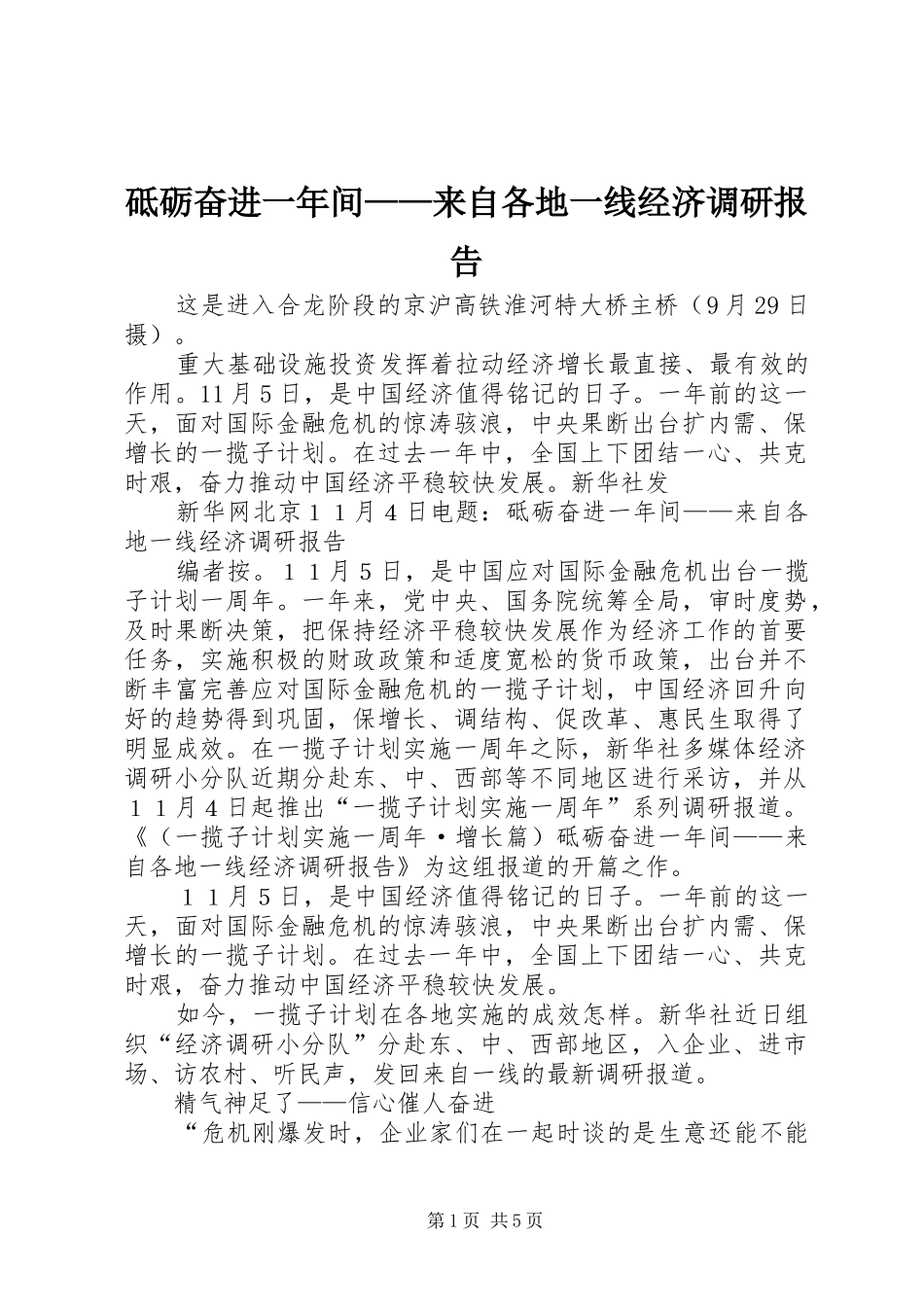 砥砺奋进一年间——来自各地一线经济调研报告

这是进入合龙阶段的京沪高铁淮河特大桥主桥（9月29日摄）。

重大基础设施投资发挥着拉动经济增长最直接、最有效的作用。11月5日，是中国经济值得铭记的日子。一年前的这一天，面对国际金融危机的惊涛骇浪，中央果断出台扩内需、保增长的一揽子计划。在过去一年中，全国上下团结一心、共克时艰，奋力推动中国经济平稳较快发展。新华社发

新华网北京１１月４日电题：砥砺奋进一年间——来自各地一线经济调研报告

编者按。１１月５日，是中国应对国际金融危机出台一揽子计划一周年。一年来，党中央、国务院统筹全局，审时度势，及时果断决策，把保持经济平稳较快发展作为经济工作的首要任务，实施积极的财政政策和适度宽松的货币政策，出台并不断丰富完善应对国际金融危机的一揽子计划，中国经济回升向好的趋势得到巩固，保增长、调结构、促改革、惠民生取得了明显成效。在一揽子计划实施一周年之际，新华社多媒体经济调研小分队近期分赴东、中、西部等不同地区进行采访，并从１１月４日起推出“一揽子计划实施一周年”系列调研报道。《（一揽子计划实施一周年·增长篇）砥砺奋进一年间——来自各地一线经济调研报告》为这组报道的开篇之作。

１１月５日，是中国经济值得铭记的日子。一年前的这一天，面对国际金融危机的惊涛骇浪，中央果断出台扩内需、保增长的一揽子计划。在过去一年中，全国上下团结一心、共克时艰，奋力推动中国经济平稳较快发展。

如今，一揽子计划在各地实施的成效怎样。新华社近日组织“经济调研小分队”分赴东、中、西部地区，入企业、进市场、访农村、听民声，发回来自一线的最新调研报道。

精气神足了——信心催人奋进

“危机刚爆发时，企业家们在一起时谈的是生意还能不能

第1页 共5页